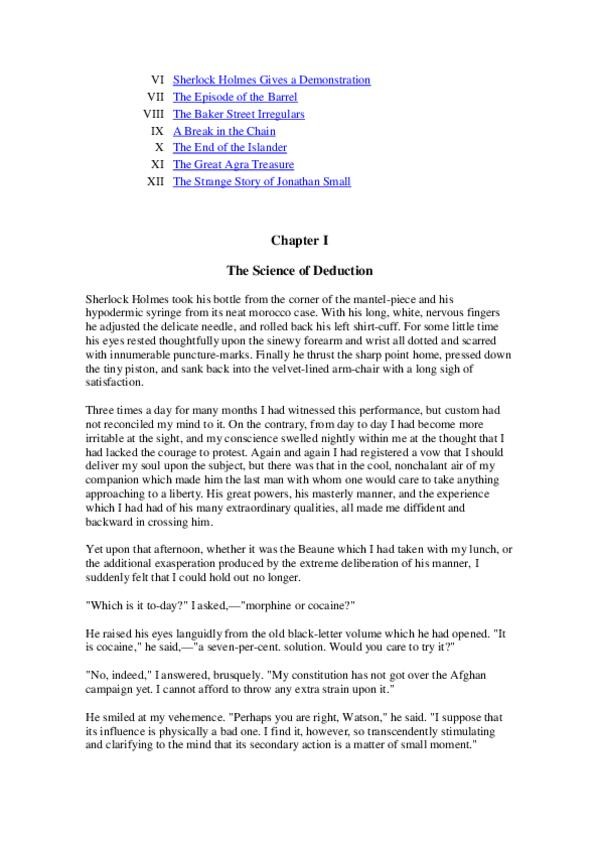 VI Sherlock Holmes Gives a Demonstration
VII The Episode of the Barrel
VIII The Baker Street Irregulars
IX A Break in the Chain
X The End of the Islander
XI The Great Agra Treasure
XII The Strange Story of Jonathan Small

Chapter I

The Science of Deduction

Sherlock Holmes took his bottle from the corner of the mantel-piece and his hypodermic syringe from its neat morocco case. With his long, white, nervous fingers he adjusted the delicate needle, and rolled back his left shirt-cuff. For some little time his eyes rested thoughtfully upon the sinewy forearm and wrist all dotted and scarred with innumerable puncture-marks. Finally he thrust the sharp point home, pressed down the tiny piston, and sank back into the velvet-lined arm-chair with a long sigh of satisfaction.

Three times a day for many months I had witnessed this performance, but custom had not reconciled my mind to it. On the contrary, from day to day I had become more irritable at the sight, and my conscience swelled nightly within me at the thought that I had lacked the courage to protest. Again and again I had registered a vow that I should deliver my soul upon the subject, but there was that in the cool, nonchalant air of my companion which made him the last man with whom one would care to take anything approaching to a liberty. His great powers, his masterly manner, and the experience which I had had of his many extraordinary qualities, all made me diffident and backward in crossing him.

Yet upon that afternoon, whether it was the Beaune which I had taken with my lunch, or the additional exasperation produced by the extreme deliberation of his manner, I suddenly felt that I could hold out no longer.

"Which is it to-day?" I asked,—"morphine or cocaine?"

He raised his eyes languidly from the old black-letter volume which he had opened. "It is cocaine," he said,—"a seven-per-cent. solution. Would you care to try it?"

"No, indeed," I answered, brusquely. "My constitution has not got over the Afghan campaign yet. I cannot afford to throw any extra strain upon it."

He smiled at my vehemence. "Perhaps you are right, Watson," he said. "I suppose that its influence is physically a bad one. I find it, however, so transcendently stimulating and clarifying to the mind that its secondary action is a matter of small moment."